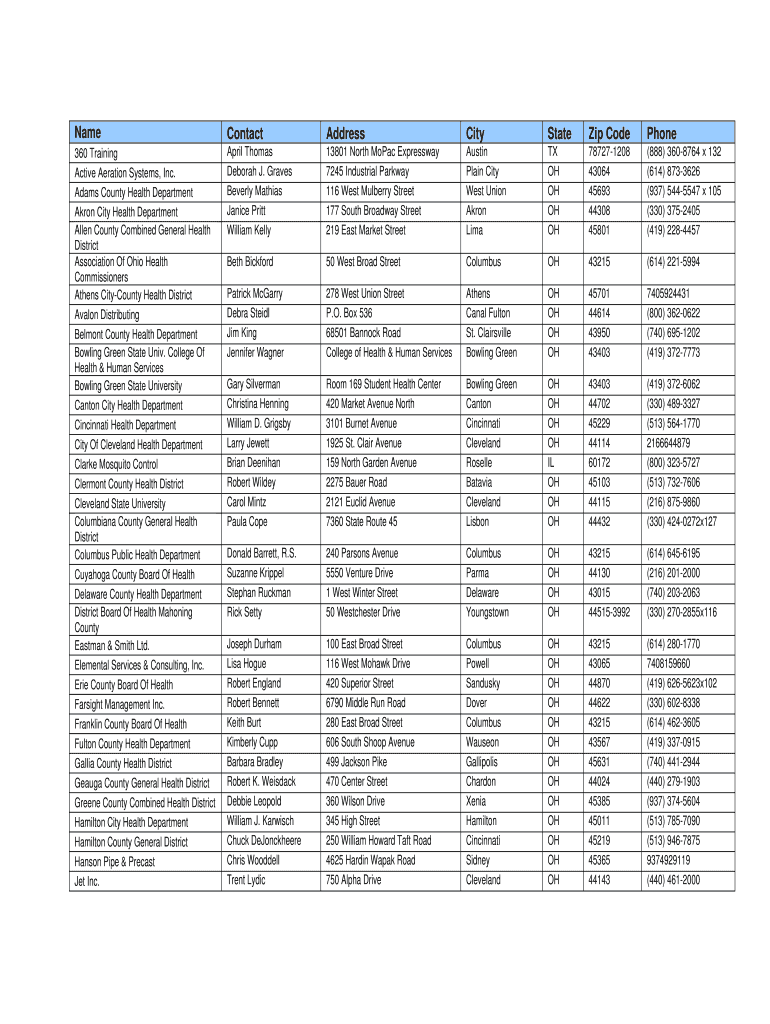 | Name | Contact | Address | City | State | Zip Code | Phone |
|---|---|---|---|---|---|---|
| 360 Training | April Thomas | 13801 North MoPac Expressway | Austin | TX | 78727-1208 | (888) 360-8764 x 132 |
| Active Aeration Systems, Inc. | Deborah J. Graves | 7245 Industrial Parkway | Plain City | OH | 43064 | (614) 873-3626 |
| Adams County Health Department | Beverly Mathias | 116 West Mulberry Street | West Union | OH | 45693 | (937) 544-5547 x 105 |
| Akron City Health Department | Janice Pritt | 177 South Broadway Street | Akron | OH | 44308 | (330) 375-2405 |
| Allen County Combined General Health District | William Kelly | 219 East Market Street | Lima | OH | 45801 | (419) 228-4457 |
| Association Of Ohio Health Commissioners | Beth Bickford | 50 West Broad Street | Columbus | OH | 43215 | (614) 221-5994 |
| Athens City-County Health District | Patrick McGarry | 278 West Union Street | Athens | OH | 45701 | 7405924431 |
| Avalon Distributing | Debra Steidl | P.O. Box 536 | Canal Fulton | OH | 44614 | (800) 362-0622 |
| Belmont County Health Department | Jim King | 68501 Bannock Road | St. Clairsville | OH | 43950 | (740) 695-1202 |
| Bowling Green State Univ. College Of Health & Human Services | Jennifer Wagner | College of Health & Human Services | Bowling Green | OH | 43403 | (419) 372-7773 |
| Bowling Green State University | Gary Silverman | Room 169 Student Health Center | Bowling Green | OH | 43403 | (419) 372-6062 |
| Canton City Health Department | Christina Henning | 420 Market Avenue North | Canton | OH | 44702 | (330) 489-3327 |
| Cincinnati Health Department | William D. Grigsby | 3101 Burnet Avenue | Cincinnati | OH | 45229 | (513) 564-1770 |
| City Of Cleveland Health Department | Larry Jewett | 1925 St. Clair Avenue | Cleveland | OH | 44114 | 2166644879 |
| Clarke Mosquito Control | Brian Deenihan | 159 North Garden Avenue | Roselle | IL | 60172 | (800) 323-5727 |
| Clermont County Health District | Robert Wildey | 2275 Bauer Road | Batavia | OH | 45103 | (513) 732-7606 |
| Cleveland State University | Carol Mintz | 2121 Euclid Avenue | Cleveland | OH | 44115 | (216) 875-9860 |
| Columbiana County General Health District | Paula Cope | 7360 State Route 45 | Lisbon | OH | 44432 | (330) 424-0272x127 |
| Columbus Public Health Department | Donald Barrett, R.S. | 240 Parsons Avenue | Columbus | OH | 43215 | (614) 645-6195 |
| Cuyahoga County Board Of Health | Suzanne Krippel | 5550 Venture Drive | Parma | OH | 44130 | (216) 201-2000 |
| Delaware County Health Department | Stephan Ruckman | 1 West Winter Street | Delaware | OH | 43015 | (740) 203-2063 |
| District Board Of Health Mahoning County | Rick Setty | 50 Westchester Drive | Youngstown | OH | 44515-3992 | (330) 270-2855x116 |
| Eastman & Smith Ltd. | Joseph Durham | 100 East Broad Street | Columbus | OH | 43215 | (614) 280-1770 |
| Elemental Services & Consulting, Inc. | Lisa Hogue | 116 West Mohawk Drive | Powell | OH | 43065 | 7408159660 |
| Erie County Board Of Health | Robert England | 420 Superior Street | Sandusky | OH | 44870 | (419) 626-5623x102 |
| Farsight Management Inc. | Robert Bennett | 6790 Middle Run Road | Dover | OH | 44622 | (330) 602-8338 |
| Franklin County Board Of Health | Keith Burt | 280 East Broad Street | Columbus | OH | 43215 | (614) 462-3605 |
| Fulton County Health Department | Kimberly Cupp | 606 South Shoop Avenue | Wauseon | OH | 43567 | (419) 337-0915 |
| Gallia County Health District | Barbara Bradley | 499 Jackson Pike | Gallipolis | OH | 45631 | (740) 441-2944 |
| Geauga County General Health District | Robert K. Weisdack | 470 Center Street | Chardon | OH | 44024 | (440) 279-1903 |
| Greene County Combined Health District | Debbie Leopold | 360 Wilson Drive | Xenia | OH | 45385 | (937) 374-5604 |
| Hamilton City Health Department | William J. Karwisch | 345 High Street | Hamilton | OH | 45011 | (513) 785-7090 |
| Hamilton County General District | Chuck DeJonckheere | 250 William Howard Taft Road | Cincinnati | OH | 45219 | (513) 946-7875 |
| Hanson Pipe & Precast | Chris Wooddell | 4625 Hardin Wapak Road | Sidney | OH | 45365 | 9374929119 |
| Jet Inc. | Trent Lydic | 750 Alpha Drive | Cleveland | OH | 44143 | (440) 461-2000 |